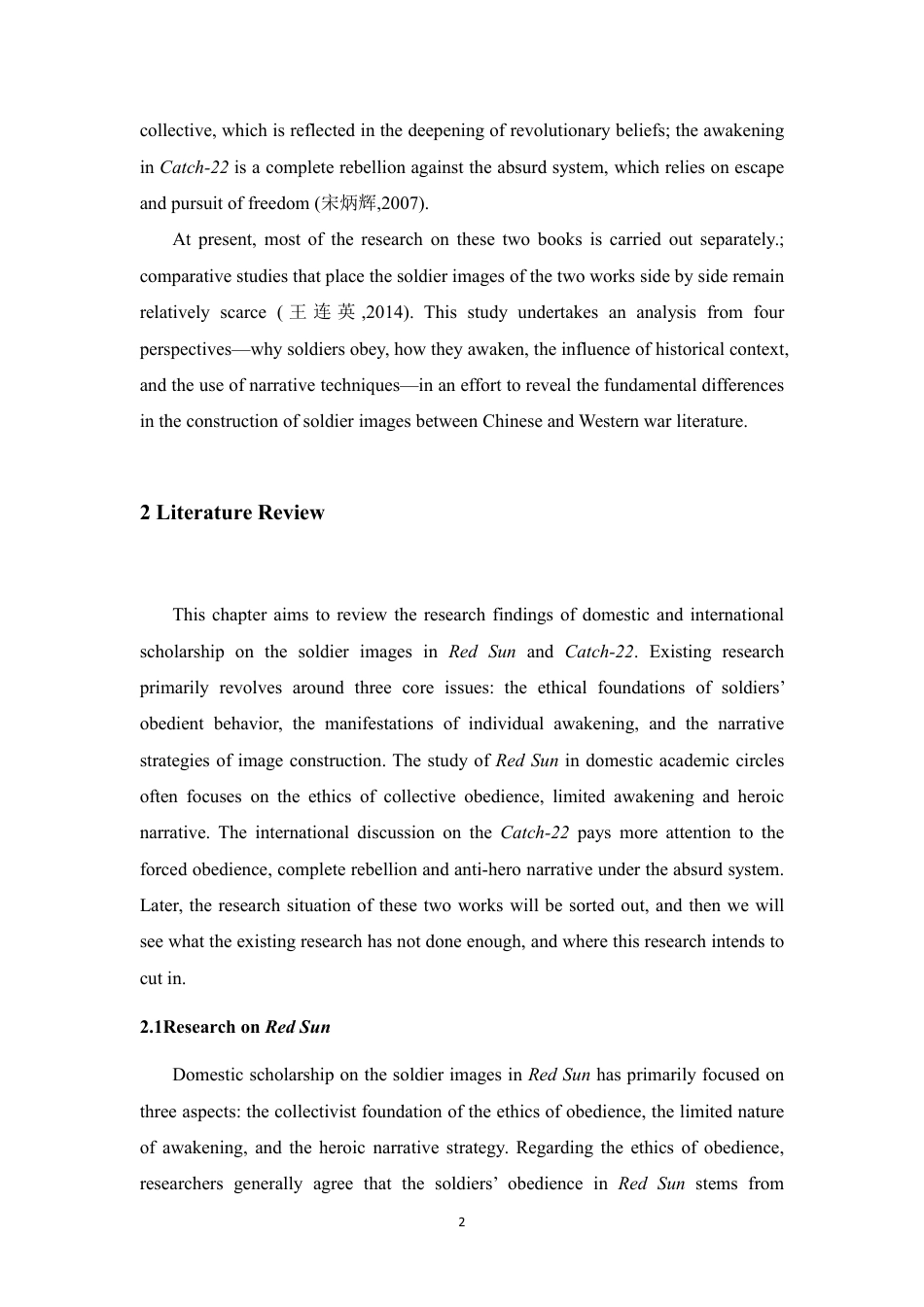 collective, which is reflected in the deepening of revolutionary beliefs; the awakening in Catch-22 is a complete rebellion against the absurd system, which relies on escape and pursuit of freedom (宋炳辉,2007).

At present, most of the research on these two books is carried out separately.; comparative studies that place the soldier images of the two works side by side remain relatively scarce (王连英,2014). This study undertakes an analysis from four perspectives—why soldiers obey, how they awaken, the influence of historical context, and the use of narrative techniques—in an effort to reveal the fundamental differences in the construction of soldier images between Chinese and Western war literature.

2 Literature Review

This chapter aims to review the research findings of domestic and international scholarship on the soldier images in Red Sun and Catch-22. Existing research primarily revolves around three core issues: the ethical foundations of soldiers' obedient behavior, the manifestations of individual awakening, and the narrative strategies of image construction. The study of Red Sun in domestic academic circles often focuses on the ethics of collective obedience, limited awakening and heroic narrative. The international discussion on the Catch-22 pays more attention to the forced obedience, complete rebellion and anti-hero narrative under the absurd system. Later, the research situation of these two works will be sorted out, and then we will see what the existing research has not done enough, and where this research intends to cut in.

2.1Research on Red Sun

Domestic scholarship on the soldier images in Red Sun has primarily focused on three aspects: the collectivist foundation of the ethics of obedience, the limited nature of awakening, and the heroic narrative strategy. Regarding the ethics of obedience, researchers generally agree that the soldiers' obedience in Red Sun stems from

2